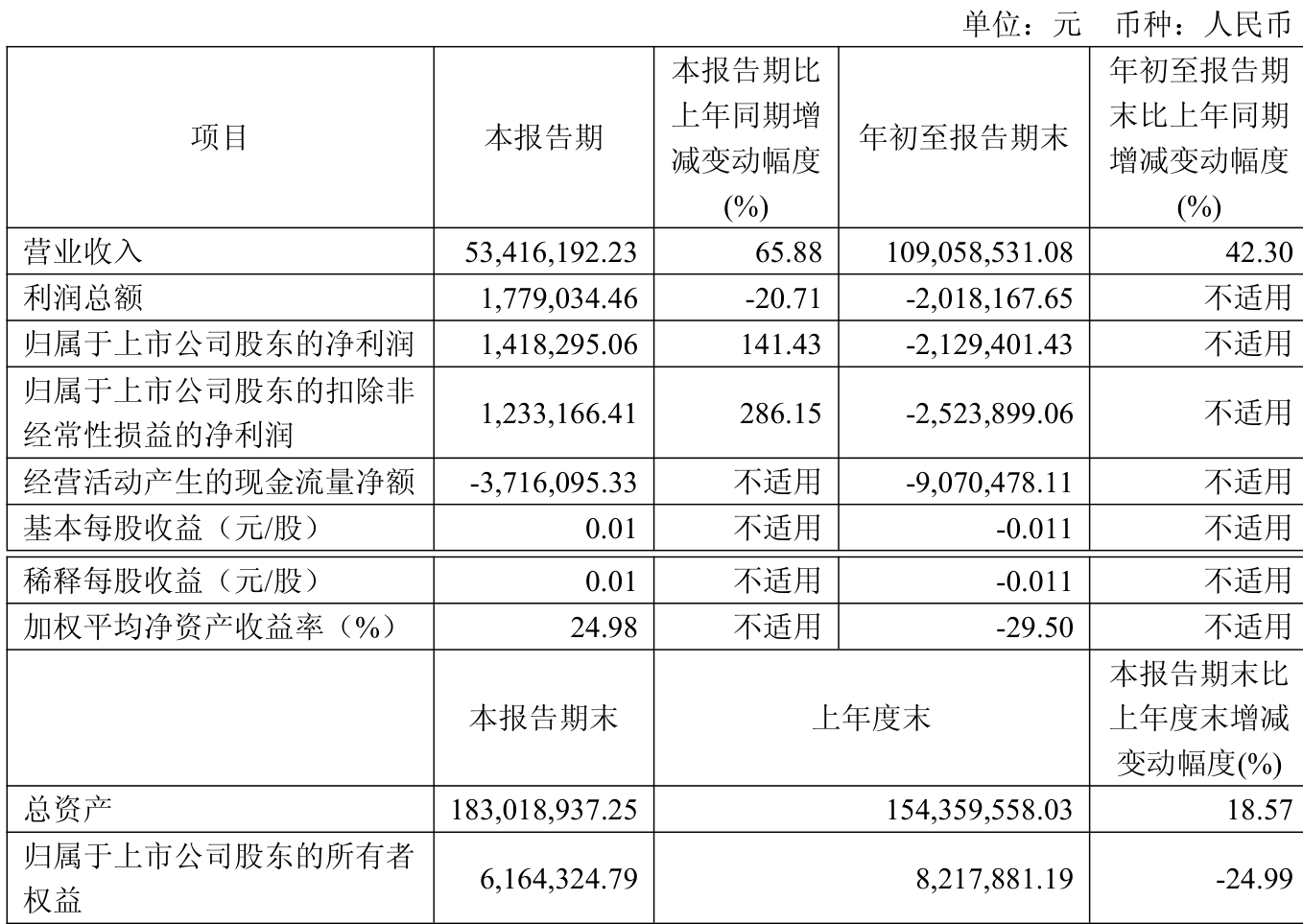 单位：元 币种：人民币

| 项目 | 本报告期 | 本报告期比上年同期增减变动幅度(%) | 年初至报告期末 | 年初至报告期末比上年同期增减变动幅度(%) |
|---|---|---|---|---|
| 营业收入 | 53,416,192.23 | 65.88 | 109,058,531.08 | 42.30 |
| 利润总额 | 1,779,034.46 | -20.71 | -2,018,167.65 | 不适用 |
| 归属于上市公司股东的净利润 | 1,418,295.06 | 141.43 | -2,129,401.43 | 不适用 |
| 归属于上市公司股东的扣除非经常性损益的净利润 | 1,233,166.41 | 286.15 | -2,523,899.06 | 不适用 |
| 经营活动产生的现金流量净额 | -3,716,095.33 | 不适用 | -9,070,478.11 | 不适用 |
| 基本每股收益（元/股） | 0.01 | 不适用 | -0.011 | 不适用 |
| 稀释每股收益（元/股） | 0.01 | 不适用 | -0.011 | 不适用 |
| 加权平均净资产收益率（%） | 24.98 | 不适用 | -29.50 | 不适用 |
|  | 本报告期末 | 上年度末 | | 本报告期末比上年度末增减变动幅度(%) |
| 总资产 | 183,018,937.25 | 154,359,558.03 | | 18.57 |
| 归属于上市公司股东的所有者权益 | 6,164,324.79 | 8,217,881.19 | | -24.99 |